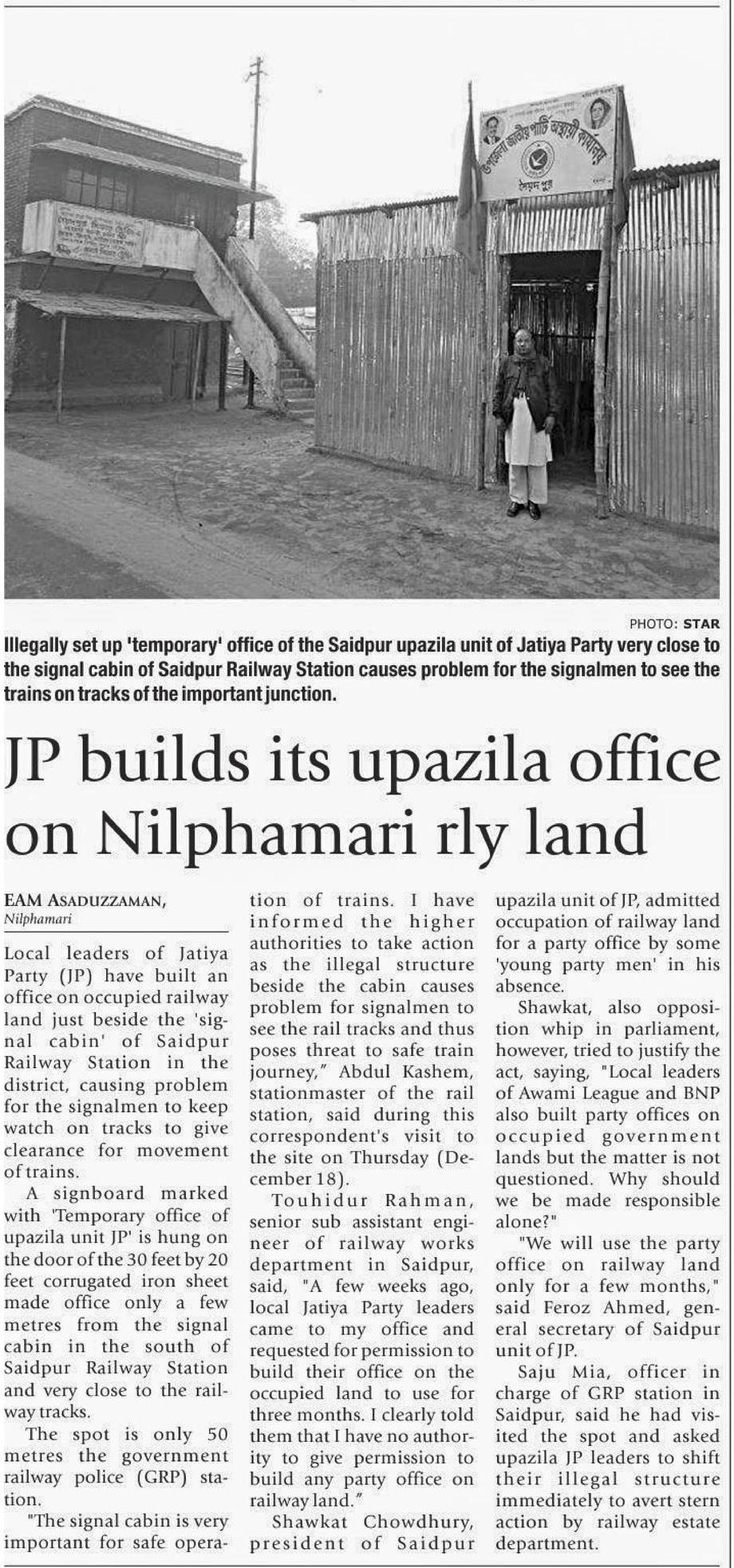 PHOTO: STAR

Illegally set up 'temporary' office of the Saidpur upazila unit of Jatiya Party very close to the signal cabin of Saidpur Railway Station causes problem for the signalmen to see the trains on tracks of the important junction.

JP builds its upazila office on Nilphamari rly land

EAM ASADUZZAMAN,
Nilphamari

Local leaders of Jatiya Party (JP) have built an office on occupied railway land just beside the 'signal cabin' of Saidpur Railway Station in the district, causing problem for the signalmen to keep watch on tracks to give clearance for movement of trains.

A signboard marked with 'Temporary office of upazila unit JP' is hung on the door of the 30 feet by 20 feet corrugated iron sheet made office only a few metres from the signal cabin in the south of Saidpur Railway Station and very close to the railway tracks.

The spot is only 50 metres the government railway police (GRP) station.

"The signal cabin is very important for safe operation of trains. I have informed the higher authorities to take action as the illegal structure beside the cabin causes problem for signalmen to see the rail tracks and thus poses threat to safe train journey," Abdul Kashem, stationmaster of the rail station, said during this correspondent's visit to the site on Thursday (December 18).

Touhidur Rahman, senior sub assistant engineer of railway works department in Saidpur, said, "A few weeks ago, local Jatiya Party leaders came to my office and requested for permission to build their office on the occupied land to use for three months. I clearly told them that I have no authority to give permission to build any party office on railway land."

Shawkat Chowdhury, president of Saidpur upazila unit of JP, admitted occupation of railway land for a party office by some 'young party men' in his absence.

Shawkat, also opposition whip in parliament, however, tried to justify the act, saying, "Local leaders of Awami League and BNP also built party offices on occupied government lands but the matter is not questioned. Why should we be made responsible alone?"

"We will use the party office on railway land only for a few months," said Feroz Ahmed, general secretary of Saidpur unit of JP.

Saju Mia, officer in charge of GRP station in Saidpur, said he had visited the spot and asked upazila JP leaders to shift their illegal structure immediately to avert stern action by railway estate department.